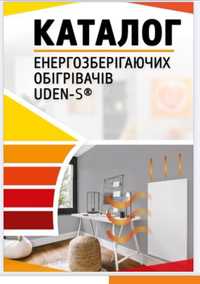 КАТАЛОГ

ЕНЕРГОЗБЕРІГАЮЧИХ ОБІГРІВАЧІВ UDEN-S®